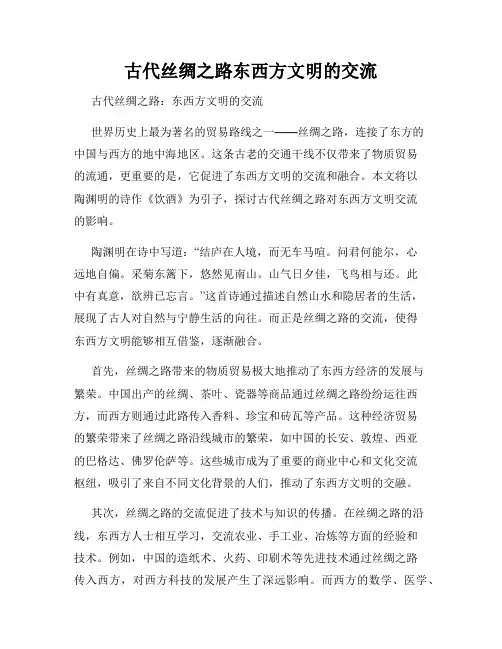 古代丝绸之路东西方文明的交流

古代丝绸之路：东西方文明的交流

世界历史上最为著名的贸易路线之一——丝绸之路，连接了东方的中国与西方的地中海地区。这条古老的交通干线不仅带来了物质贸易的流通，更重要的是，它促进了东西方文明的交流和融合。本文将以陶渊明的诗作《饮酒》为引子，探讨古代丝绸之路对东西方文明交流的影响。

陶渊明在诗中写道：“结庐在人境，而无车马喧。问君何能尔，心远地自偏。采菊东篱下，悠然见南山。山气日夕佳，飞鸟相与还。此中有真意，欲辨已忘言。”这首诗通过描述自然山水和隐居者的生活，展现了古人对自然与宁静生活的向往。而正是丝绸之路的交流，使得东西方文明能够相互借鉴，逐渐融合。

首先，丝绸之路带来的物质贸易极大地推动了东西方经济的发展与繁荣。中国出产的丝绸、茶叶、瓷器等商品通过丝绸之路纷纷运往西方，而西方则通过此路传入香料、珍宝和砖瓦等产品。这种经济贸易的繁荣带来了丝绸之路沿线城市的繁荣，如中国的长安、敦煌、西亚的巴格达、佛罗伦萨等。这些城市成为了重要的商业中心和文化交流枢纽，吸引了来自不同文化背景的人们，推动了东西方文明的交融。

其次，丝绸之路的交流促进了技术与知识的传播。在丝绸之路的沿线，东西方人士相互学习，交流农业、手工业、冶炼等方面的经验和技术。例如，中国的造纸术、火药、印刷术等先进技术通过丝绸之路传入西方，对西方科技的发展产生了深远影响。而西方的数学、医学、